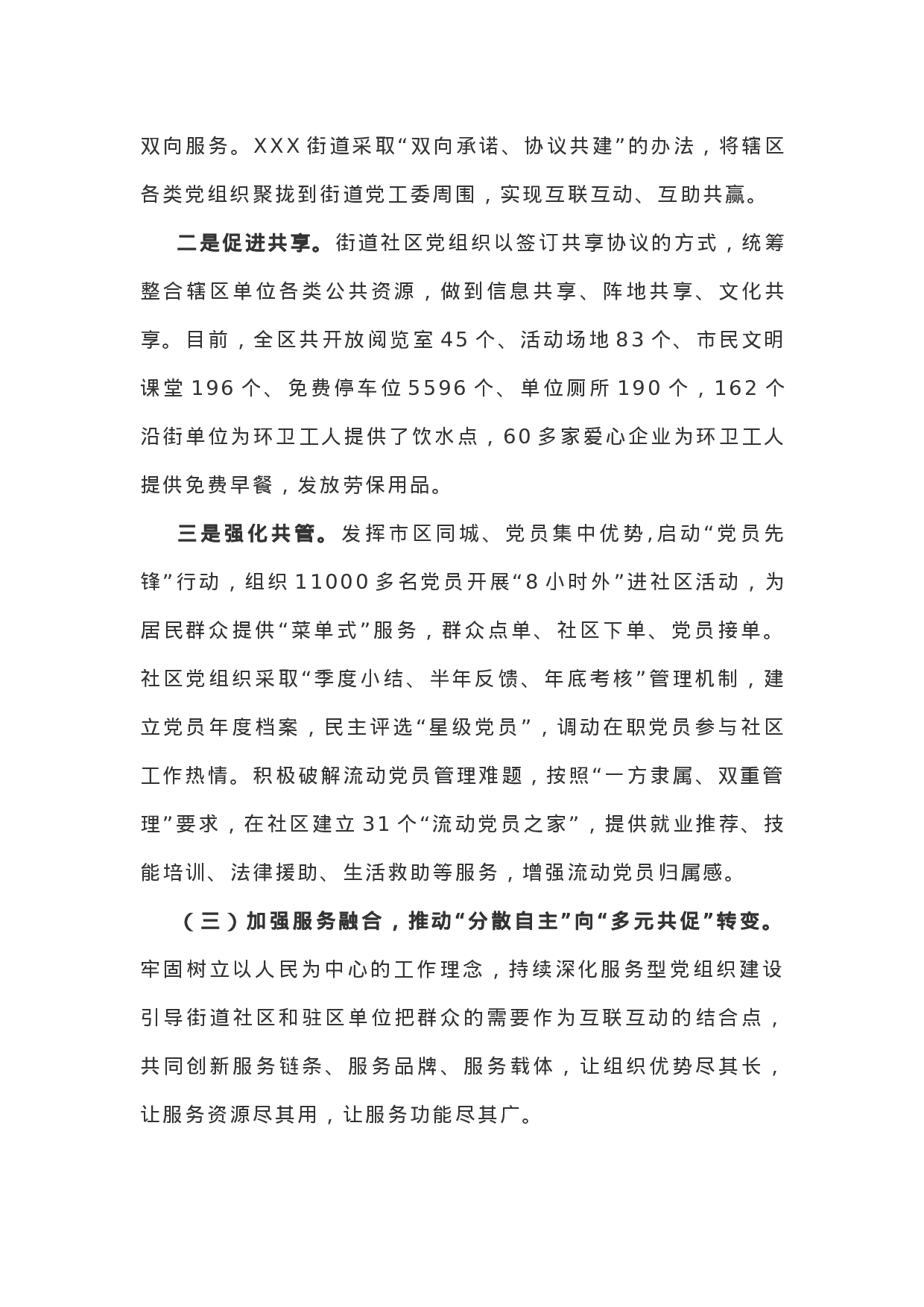 双向服务。XXX街道采取“双向承诺、协议共建”的办法，将辖区各类党组织聚拢到街道党工委周围，实现互联互动、互助共赢。

二是促进共享。街道社区党组织以签订共享协议的方式，统筹整合辖区单位各类公共资源，做到信息共享、阵地共享、文化共享。目前，全区共开放阅览室45个、活动场地83个、市民文明课堂196个、免费停车位5596个、单位厕所190个，162个沿街单位为环卫工人提供了饮水点，60多家爱心企业为环卫工人提供免费早餐，发放劳保用品。

三是强化共管。发挥市区同城、党员集中优势,启动“党员先锋”行动，组织11000多名党员开展“8小时外”进社区活动，为居民群众提供“菜单式”服务，群众点单、社区下单、党员接单。社区党组织采取“季度小结、半年反馈、年底考核”管理机制，建立党员年度档案，民主评选“星级党员”，调动在职党员参与社区工作热情。积极破解流动党员管理难题，按照“一方隶属、双重管理”要求，在社区建立31个“流动党员之家”，提供就业推荐、技能培训、法律援助、生活救助等服务，增强流动党员归属感。

（三）加强服务融合，推动“分散自主”向“多元共促”转变。牢固树立以人民为中心的工作理念，持续深化服务型党组织建设引导街道社区和驻区单位把群众的需要作为互联互动的结合点，共同创新服务链条、服务品牌、服务载体，让组织优势尽其长，让服务资源尽其用，让服务功能尽其广。